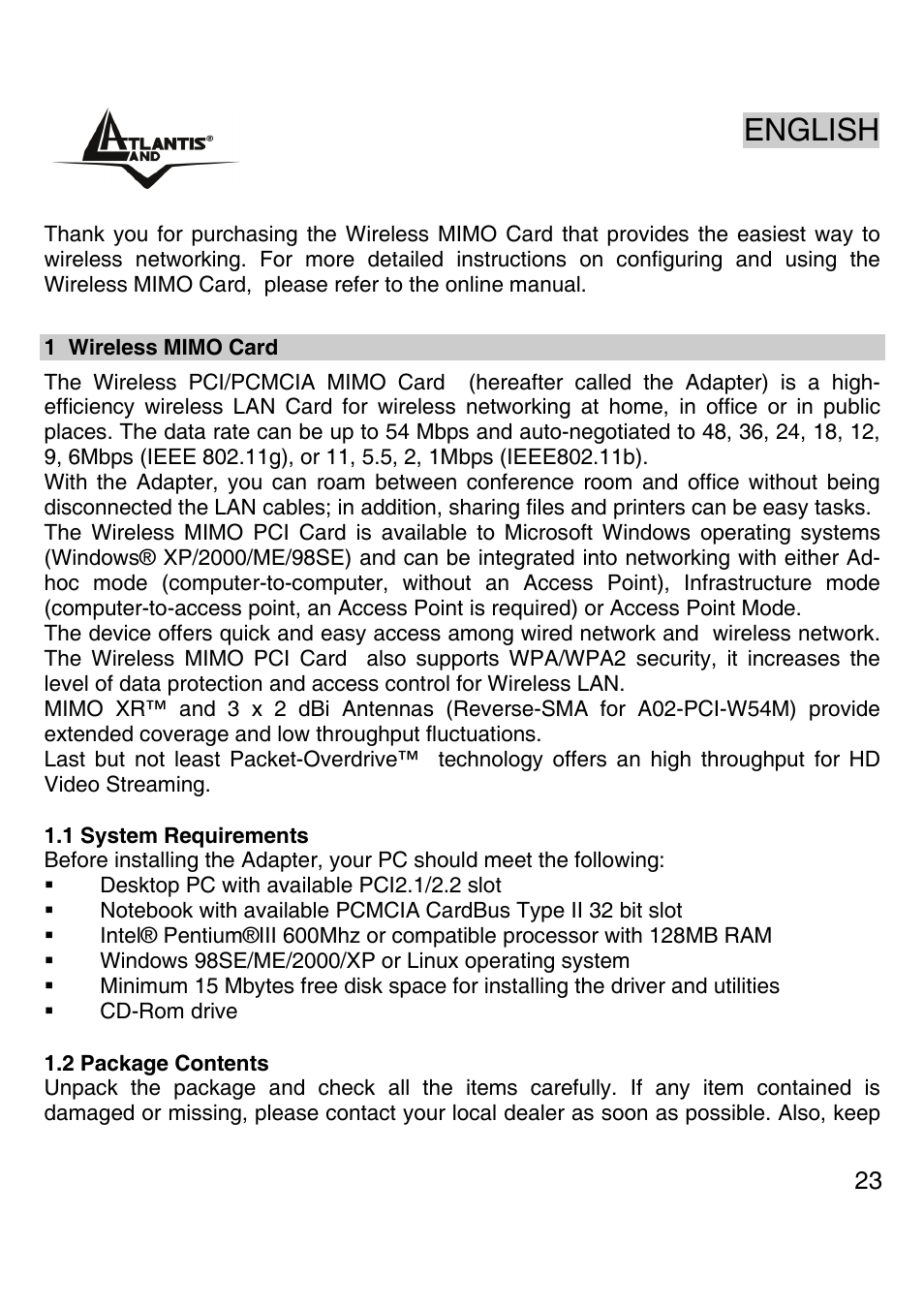 ATLANTIS® AND

ENGLISH

Thank you for purchasing the Wireless MIMO Card that provides the easiest way to wireless networking. For more detailed instructions on configuring and using the Wireless MIMO Card, please refer to the online manual.

1 Wireless MIMO Card

The Wireless PCI/PCMCIA MIMO Card (hereafter called the Adapter) is a high-efficiency wireless LAN Card for wireless networking at home, in office or in public places. The data rate can be up to 54 Mbps and auto-negotiated to 48, 36, 24, 18, 12, 9, 6Mbps (IEEE 802.11g), or 11, 5.5, 2, 1Mbps (IEEE802.11b).
With the Adapter, you can roam between conference room and office without being disconnected the LAN cables; in addition, sharing files and printers can be easy tasks.
The Wireless MIMO PCI Card is available to Microsoft Windows operating systems (Windows® XP/2000/ME/98SE) and can be integrated into networking with either Ad-hoc mode (computer-to-computer, without an Access Point), Infrastructure mode (computer-to-access point, an Access Point is required) or Access Point Mode.
The device offers quick and easy access among wired network and wireless network.
The Wireless MIMO PCI Card also supports WPA/WPA2 security, it increases the level of data protection and access control for Wireless LAN.
MIMO XR™ and 3 x 2 dBi Antennas (Reverse-SMA for A02-PCI-W54M) provide extended coverage and low throughput fluctuations.
Last but not least Packet-Overdrive™ technology offers an high throughput for HD Video Streaming.

1.1 System Requirements
Before installing the Adapter, your PC should meet the following:
▪ Desktop PC with available PCI2.1/2.2 slot
▪ Notebook with available PCMCIA CardBus Type II 32 bit slot
▪ Intel® Pentium®III 600Mhz or compatible processor with 128MB RAM
▪ Windows 98SE/ME/2000/XP or Linux operating system
▪ Minimum 15 Mbytes free disk space for installing the driver and utilities
▪ CD-Rom drive

1.2 Package Contents
Unpack the package and check all the items carefully. If any item contained is damaged or missing, please contact your local dealer as soon as possible. Also, keep

23